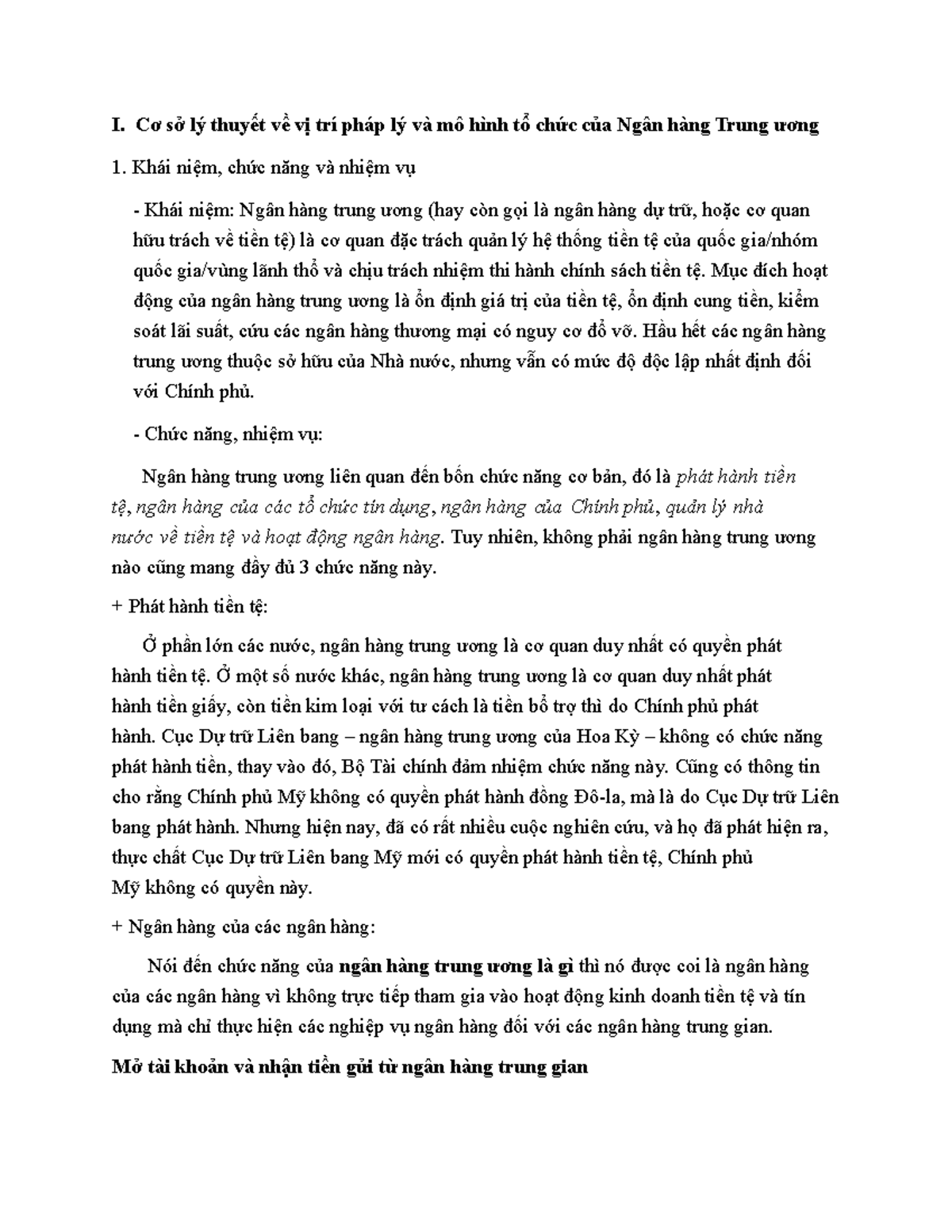 I. Cơ sở lý thuyết về vị trí pháp lý và mô hình tổ chức của Ngân hàng Trung ương

1. Khái niệm, chức năng và nhiệm vụ

- Khái niệm: Ngân hàng trung ương (hay còn gọi là ngân hàng dự trữ, hoặc cơ quan hữu trách về tiền tệ) là cơ quan đặc trách quản lý hệ thống tiền tệ của quốc gia/nhóm quốc gia/vùng lãnh thổ và chịu trách nhiệm thi hành chính sách tiền tệ. Mục đích hoạt động của ngân hàng trung ương là ổn định giá trị của tiền tệ, ổn định cung tiền, kiểm soát lãi suất, cứu các ngân hàng thương mại có nguy cơ đổ vỡ. Hầu hết các ngân hàng trung ương thuộc sở hữu của Nhà nước, nhưng vẫn có mức độ độc lập nhất định đối với Chính phủ.

- Chức năng, nhiệm vụ:

Ngân hàng trung ương liên quan đến bốn chức năng cơ bản, đó là phát hành tiền tệ, ngân hàng của các tổ chức tín dụng, ngân hàng của Chính phủ, quản lý nhà nước về tiền tệ và hoạt động ngân hàng. Tuy nhiên, không phải ngân hàng trung ương nào cũng mang đầy đủ 3 chức năng này.

+ Phát hành tiền tệ:

Ở phần lớn các nước, ngân hàng trung ương là cơ quan duy nhất có quyền phát hành tiền tệ. Ở một số nước khác, ngân hàng trung ương là cơ quan duy nhất phát hành tiền giấy, còn tiền kim loại với tư cách là tiền bổ trợ thì do Chính phủ phát hành. Cục Dự trữ Liên bang – ngân hàng trung ương của Hoa Kỳ – không có chức năng phát hành tiền, thay vào đó, Bộ Tài chính đảm nhiệm chức năng này. Cũng có thông tin cho rằng Chính phủ Mỹ không có quyền phát hành đồng Đô-la, mà là do Cục Dự trữ Liên bang phát hành. Nhưng hiện nay, đã có rất nhiều cuộc nghiên cứu, và họ đã phát hiện ra, thực chất Cục Dự trữ Liên bang Mỹ mới có quyền phát hành tiền tệ, Chính phủ Mỹ không có quyền này.

+ Ngân hàng của các ngân hàng:

Nói đến chức năng của ngân hàng trung ương là gì thì nó được coi là ngân hàng của các ngân hàng vì không trực tiếp tham gia vào hoạt động kinh doanh tiền tệ và tín dụng mà chỉ thực hiện các nghiệp vụ ngân hàng đối với các ngân hàng trung gian.

Mở tài khoản và nhận tiền gửi từ ngân hàng trung gian